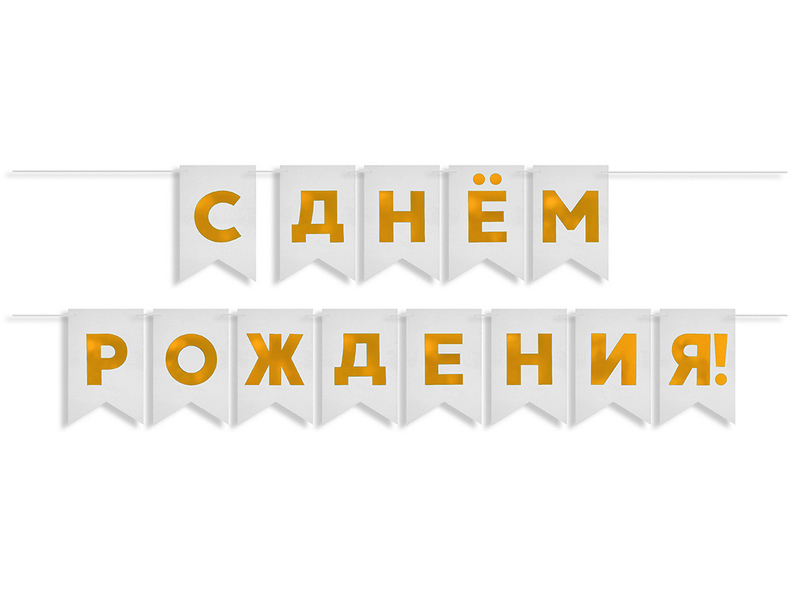 С ДНЁМ
РОЖДЕНИЯ!